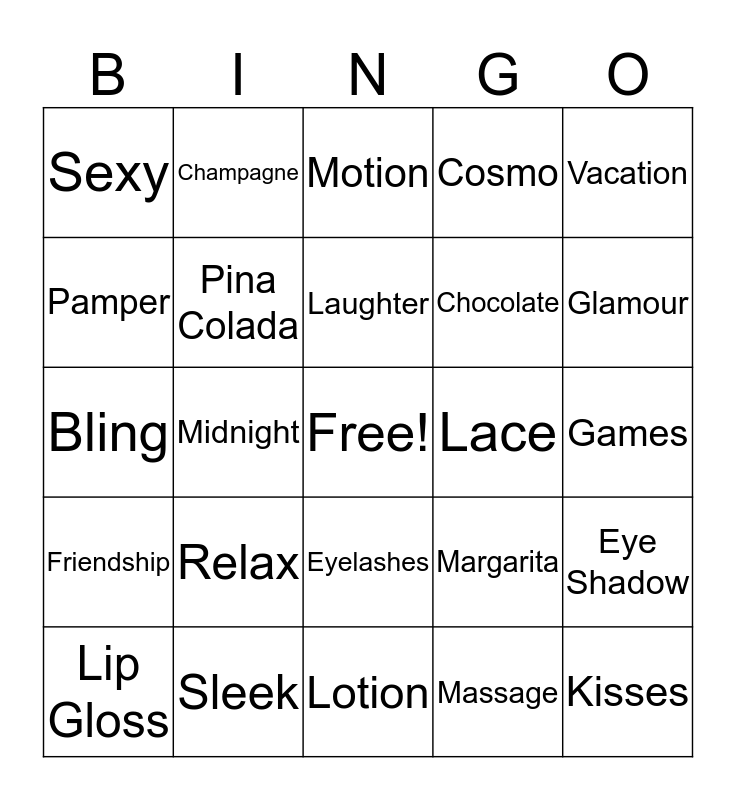 | B | I | N | G | O |
|---|---|---|---|---|
| Sexy | Champagne | Motion | Cosmo | Vacation |
| Pamper | Pina Colada | Laughter | Chocolate | Glamour |
| Bling | Midnight | Free! | Lace | Games |
| Friendship | Relax | Eyelashes | Margarita | Eye Shadow |
| Lip Gloss | Sleek | Lotion | Massage | Kisses |